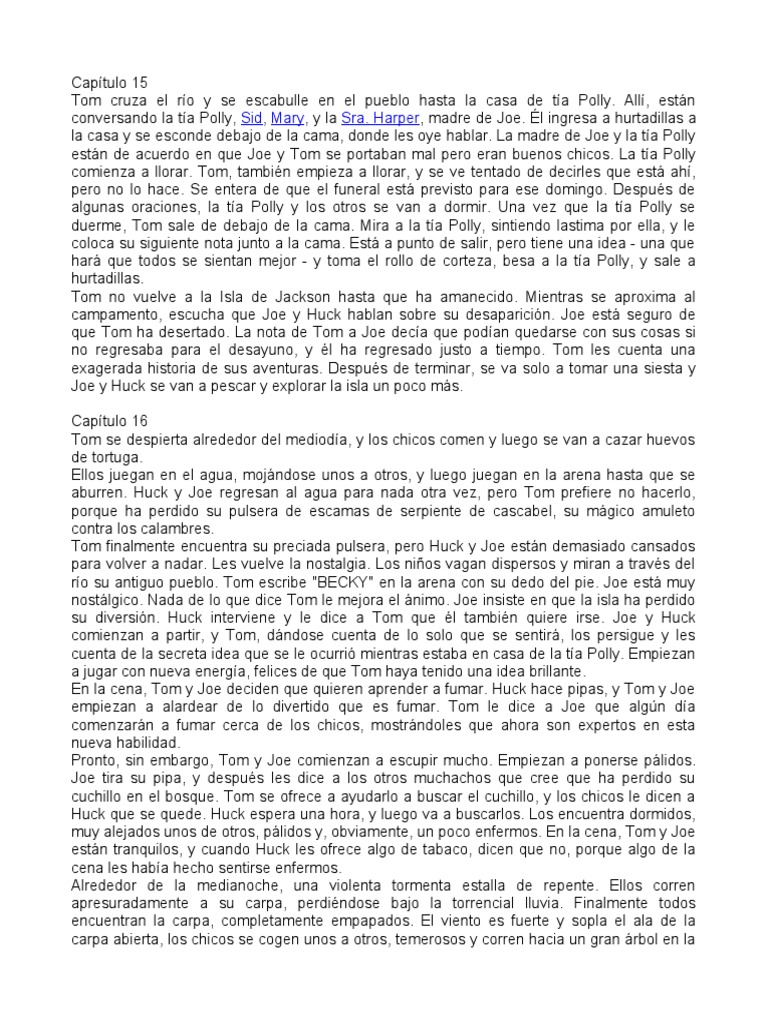 Capítulo 15
Tom cruza el río y se escabulle en el pueblo hasta la casa de tía Polly. Allí, están conversando la tía Polly, Sid, Mary, y la Sra. Harper, madre de Joe. Él ingresa a hurtadillas a la casa y se esconde debajo de la cama, donde les oye hablar. La madre de Joe y la tía Polly están de acuerdo en que Joe y Tom se portaban mal pero eran buenos chicos. La tía Polly comienza a llorar. Tom, también empieza a llorar, y se ve tentado de decirles que está ahí, pero no lo hace. Se entera de que el funeral está previsto para ese domingo. Después de algunas oraciones, la tía Polly y los otros se van a dormir. Una vez que la tía Polly se duerme, Tom sale de debajo de la cama. Mira a la tía Polly, sintiendo lastima por ella, y le coloca su siguiente nota junto a la cama. Está a punto de salir, pero tiene una idea - una que hará que todos se sientan mejor - y toma el rollo de corteza, besa a la tía Polly, y sale a hurtadillas.
Tom no vuelve a la Isla de Jackson hasta que ha amanecido. Mientras se aproxima al campamento, escucha que Joe y Huck hablan sobre su desaparición. Joe está seguro de que Tom ha desertado. La nota de Tom a Joe decía que podían quedarse con sus cosas si no regresaba para el desayuno, y él ha regresado justo a tiempo. Tom les cuenta una exagerada historia de sus aventuras. Después de terminar, se va solo a tomar una siesta y Joe y Huck se van a pescar y explorar la isla un poco más.

Capítulo 16
Tom se despierta alrededor del mediodía, y los chicos comen y luego se van a cazar huevos de tortuga.
Ellos juegan en el agua, mojándose unos a otros, y luego juegan en la arena hasta que se aburren. Huck y Joe regresan al agua para nada otra vez, pero Tom prefiere no hacerlo, porque ha perdido su pulsera de escamas de serpiente de cascabel, su mágico amuleto contra los calambres.
Tom finalmente encuentra su preciada pulsera, pero Huck y Joe están demasiado cansados para volver a nadar. Les vuelve la nostalgia. Los niños vagan dispersos y miran a través del río su antiguo pueblo. Tom escribe "BECKY" en la arena con su dedo del pie. Joe está muy nostálgico. Nada de lo que dice Tom le mejora el ánimo. Joe insiste en que la isla ha perdido su diversión. Huck interviene y le dice a Tom que él también quiere irse. Joe y Huck comienzan a partir, y Tom, dándose cuenta de lo solo que se sentirá, los persigue y les cuenta de la secreta idea que se le ocurrió mientras estaba en casa de la tía Polly. Empiezan a jugar con nueva energía, felices de que Tom haya tenido una idea brillante.
En la cena, Tom y Joe deciden que quieren aprender a fumar. Huck hace pipas, y Tom y Joe empiezan a alardear de lo divertido que es fumar. Tom le dice a Joe que algún día comenzarán a fumar cerca de los chicos, mostrándoles que ahora son expertos en esta nueva habilidad.
Pronto, sin embargo, Tom y Joe comienzan a escupir mucho. Empiezan a ponerse pálidos. Joe tira su pipa, y después les dice a los otros muchachos que cree que ha perdido su cuchillo en el bosque. Tom se ofrece a ayudarlo a buscar el cuchillo, y los chicos le dicen a Huck que se quede. Huck espera una hora, y luego va a buscarlos. Los encuentra dormidos, muy alejados unos de otros, pálidos y, obviamente, un poco enfermos. En la cena, Tom y Joe están tranquilos, y cuando Huck les ofrece algo de tabaco, dicen que no, porque algo de la cena les había hecho sentirse enfermos.
Alrededor de la medianoche, una violenta tormenta estalla de repente. Ellos corren apresuradamente a su carpa, perdiéndose bajo la torrencial lluvia. Finalmente todos encuentran la carpa, completamente empapados. El viento es fuerte y sopla el ala de la carpa abierta, los chicos se cogen unos a otros, temerosos y corren hacia un gran árbol en la